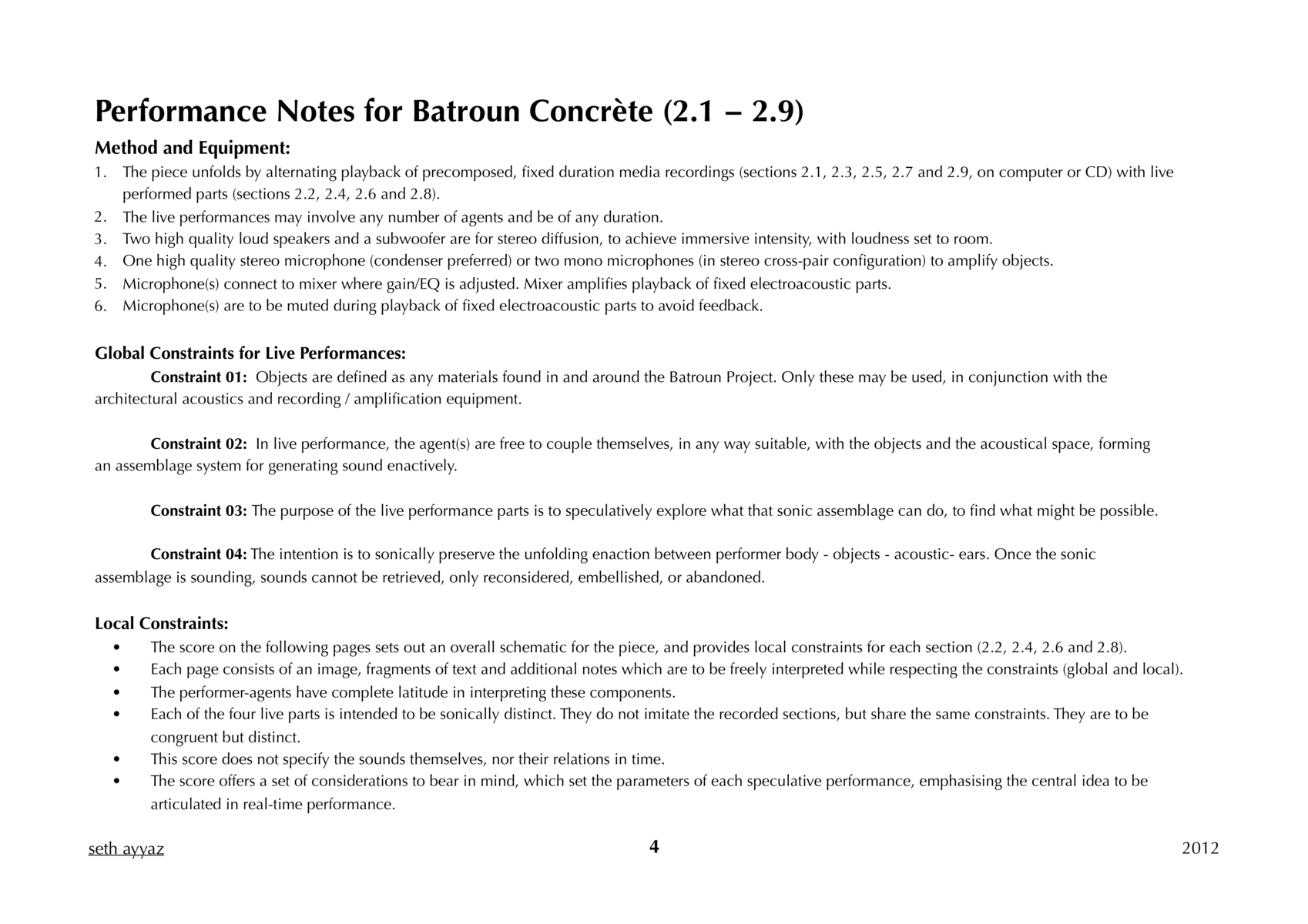 Performance Notes for Batroun Concrète (2.1 – 2.9)

Method and Equipment:

1. The piece unfolds by alternating playback of precomposed, fixed duration media recordings (sections 2.1, 2.3, 2.5, 2.7 and 2.9, on computer or CD) with live performed parts (sections 2.2, 2.4, 2.6 and 2.8).
2. The live performances may involve any number of agents and be of any duration.
3. Two high quality loud speakers and a subwoofer are for stereo diffusion, to achieve immersive intensity, with loudness set to room.
4. One high quality stereo microphone (condenser preferred) or two mono microphones (in stereo cross-pair configuration) to amplify objects.
5. Microphone(s) connect to mixer where gain/EQ is adjusted. Mixer amplifies playback of fixed electroacoustic parts.
6. Microphone(s) are to be muted during playback of fixed electroacoustic parts to avoid feedback.

Global Constraints for Live Performances:

Constraint 01: Objects are defined as any materials found in and around the Batroun Project. Only these may be used, in conjunction with the architectural acoustics and recording / amplification equipment.

Constraint 02: In live performance, the agent(s) are free to couple themselves, in any way suitable, with the objects and the acoustical space, forming an assemblage system for generating sound enactively.

Constraint 03: The purpose of the live performance parts is to speculatively explore what that sonic assemblage can do, to find what might be possible.

Constraint 04: The intention is to sonically preserve the unfolding enaction between performer body - objects - acoustic- ears. Once the sonic assemblage is sounding, sounds cannot be retrieved, only reconsidered, embellished, or abandoned.

Local Constraints:

• The score on the following pages sets out an overall schematic for the piece, and provides local constraints for each section (2.2, 2.4, 2.6 and 2.8).
• Each page consists of an image, fragments of text and additional notes which are to be freely interpreted while respecting the constraints (global and local).
• The performer-agents have complete latitude in interpreting these components.
• Each of the four live parts is intended to be sonically distinct. They do not imitate the recorded sections, but share the same constraints. They are to be congruent but distinct.
• This score does not specify the sounds themselves, nor their relations in time.
• The score offers a set of considerations to bear in mind, which set the parameters of each speculative performance, emphasising the central idea to be articulated in real-time performance.

seth ayyaz
4
2012